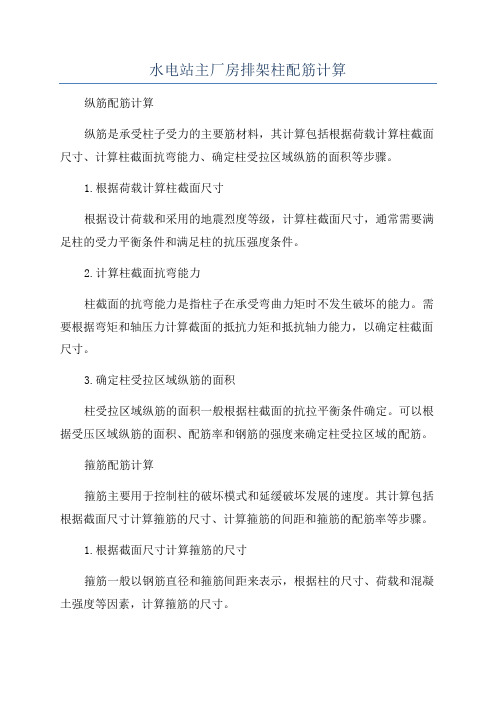 水电站主厂房排架柱配筋计算

纵筋配筋计算

纵筋是承受柱子受力的主要筋材料，其计算包括根据荷载计算柱截面尺寸、计算柱截面抗弯能力、确定柱受拉区域纵筋的面积等步骤。

1.根据荷载计算柱截面尺寸

根据设计荷载和采用的地震烈度等级，计算柱截面尺寸，通常需要满足柱的受力平衡条件和满足柱的抗压强度条件。

2.计算柱截面抗弯能力

柱截面的抗弯能力是指柱子在承受弯曲力矩时不发生破坏的能力。需要根据弯矩和轴压力计算截面的抵抗力矩和抵抗轴力能力，以确定柱截面尺寸。

3.确定柱受拉区域纵筋的面积

柱受拉区域纵筋的面积一般根据柱截面的抗拉平衡条件确定。可以根据受压区域纵筋的面积、配筋率和钢筋的强度来确定柱受拉区域的配筋。

箍筋配筋计算

箍筋主要用于控制柱的破坏模式和延缓破坏发展的速度。其计算包括根据截面尺寸计算箍筋的尺寸、计算箍筋的间距和箍筋的配筋率等步骤。

1.根据截面尺寸计算箍筋的尺寸

箍筋一般以钢筋直径和箍筋间距来表示，根据柱的尺寸、荷载和混凝土强度等因素，计算箍筋的尺寸。